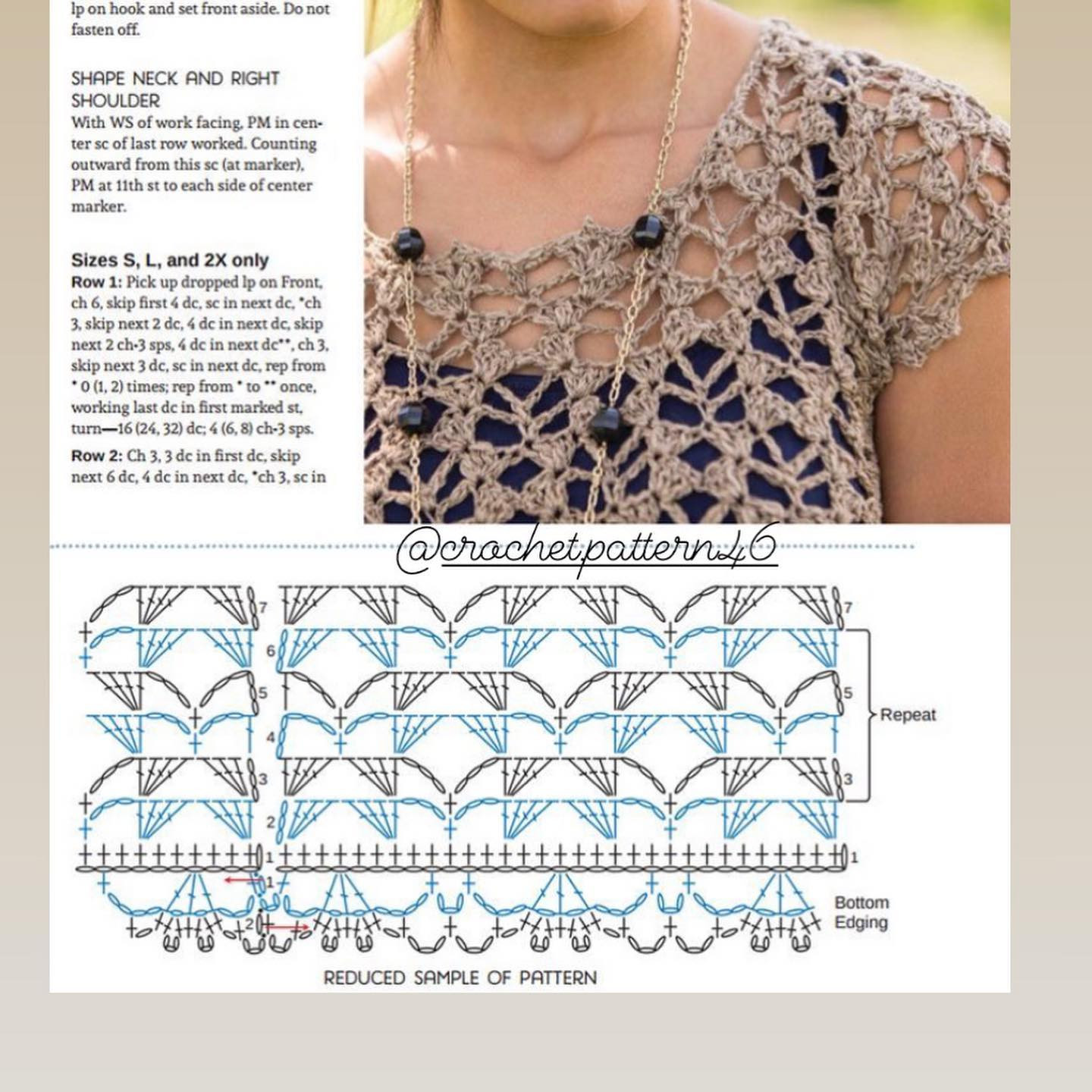 lp on hook and set front aside. Do not fasten off.

SHAPE NECK AND RIGHT SHOULDER
With WS of work facing, PM in center sc of last row worked. Counting outward from this sc (at marker), PM at 11th st to each side of center marker.

Sizes S, L, and 2X only
Row 1: Pick up dropped lp on Front, ch 6, skip first 4 dc, sc in next dc, *ch 3, skip next 2 dc, 4 dc in next dc, skip next 2 ch-3 sps, 4 dc in next dc**, ch 3, skip next 3 dc, sc in next dc, rep from * 0 (1, 2) times; rep from * to ** once, working last dc in first marked st, turn—16 (24, 32) dc; 4 (6, 8) ch-3 sps.
Row 2: Ch 3, 3 dc in first dc, skip next 6 dc, 4 dc in next dc, *ch 3, sc in

@crochet.pattern46

7
6
5
4
3
2
1
1
2
7
5
3
1
Repeat
Bottom Edging

REDUCED SAMPLE OF PATTERN